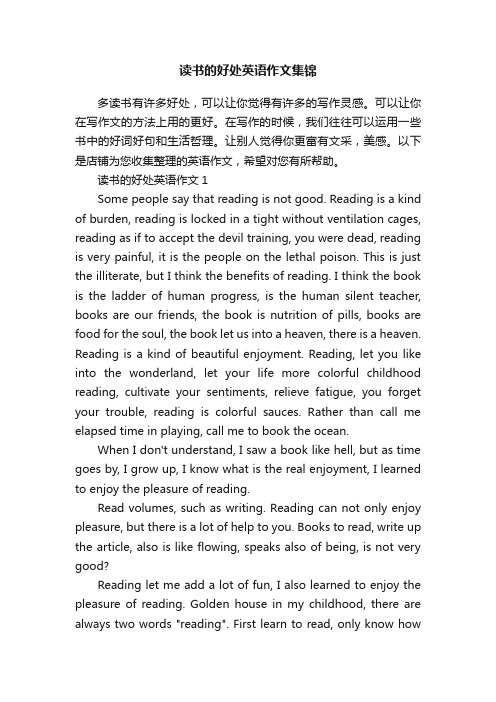 读书的好处英语作文集锦

多读书有许多好处，可以让你觉得有许多的写作灵感。可以让你在写作文的方法上用的更好。在写作的时候，我们往往可以运用一些书中的好词好句和生活哲理。让别人觉得你更富有文采，美感。以下是店铺为您收集整理的英语作文，希望对您有所帮助。

读书的好处英语作文 1

Some people say that reading is not good. Reading is a kind of burden, reading is locked in a tight without ventilation cages, reading as if to accept the devil training, you were dead, reading is very painful, it is the people on the lethal poison. This is just the illiterate, but I think the benefits of reading. I think the book is the ladder of human progress, is the human silent teacher, books are our friends, the book is nutrition of pills, books are food for the soul, the book let us into a heaven, there is a heaven. Reading is a kind of beautiful enjoyment. Reading, let you like into the wonderland, let your life more colorful childhood reading, cultivate your sentiments, relieve fatigue, you forget your trouble, reading is colorful sauces. Rather than call me elapsed time in playing, call me to book the ocean.

When I don't understand, I saw a book like hell, but as time goes by, I grow up, I know what is the real enjoyment, I learned to enjoy the pleasure of reading.

Read volumes, such as writing. Reading can not only enjoy pleasure, but there is a lot of help to you. Books to read, write up the article, also is like flowing, speaks also of being, is not very good?

Reading let me add a lot of fun, I also learned to enjoy the pleasure of reading. Golden house in my childhood, there are always two words "reading". First learn to read, only know how